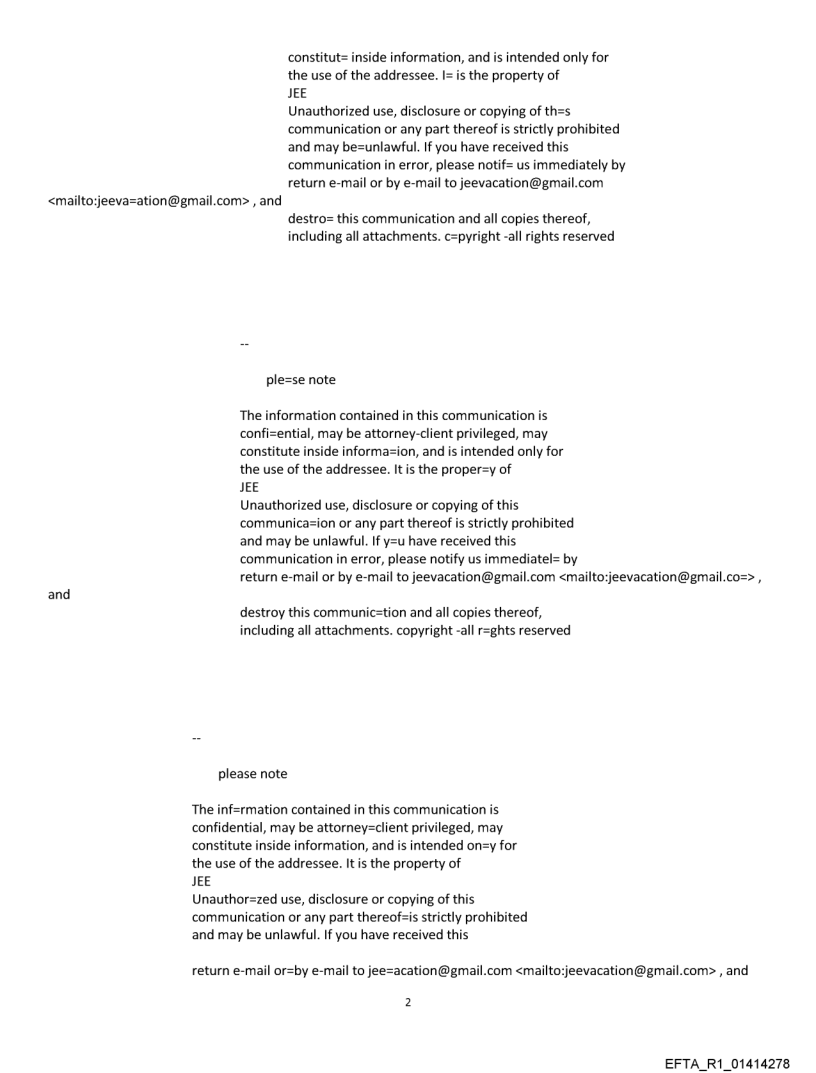 constitut= inside information, and is intended only for the use of the addressee. I= is the property of
JEE
Unauthorized use, disclosure or copying of th=s communication or any part thereof is strictly prohibited and may be=unlawful. If you have received this communication in error, please notif= us immediately by return e-mail or by e-mail to jeevacation@gmail.com
<mailto:jeeva=ation@gmail.com> , and
destro= this communication and all copies thereof, including all attachments. c=pyright -all rights reserved

--

ple=se note

The information contained in this communication is confi=ential, may be attorney-client privileged, may constitute inside informa=ion, and is intended only for the use of the addressee. It is the proper=y of
JEE
Unauthorized use, disclosure or copying of this communica=ion or any part thereof is strictly prohibited and may be unlawful. If y=u have received this communication in error, please notify us immediatel= by return e-mail or by e-mail to jeevacation@gmail.com <mailto:jeevacation@gmail.co=> ,
and
destroy this communic=tion and all copies thereof, including all attachments. copyright -all r=ghts reserved

--

please note

The inf=rmation contained in this communication is confidential, may be attorney=client privileged, may constitute inside information, and is intended on=y for the use of the addressee. It is the property of
JEE
Unauthor=zed use, disclosure or copying of this communication or any part thereof=is strictly prohibited and may be unlawful. If you have received this

return e-mail or=by e-mail to jee=acation@gmail.com <mailto:jeevacation@gmail.com> , and

2

EFTA_R1_01414278